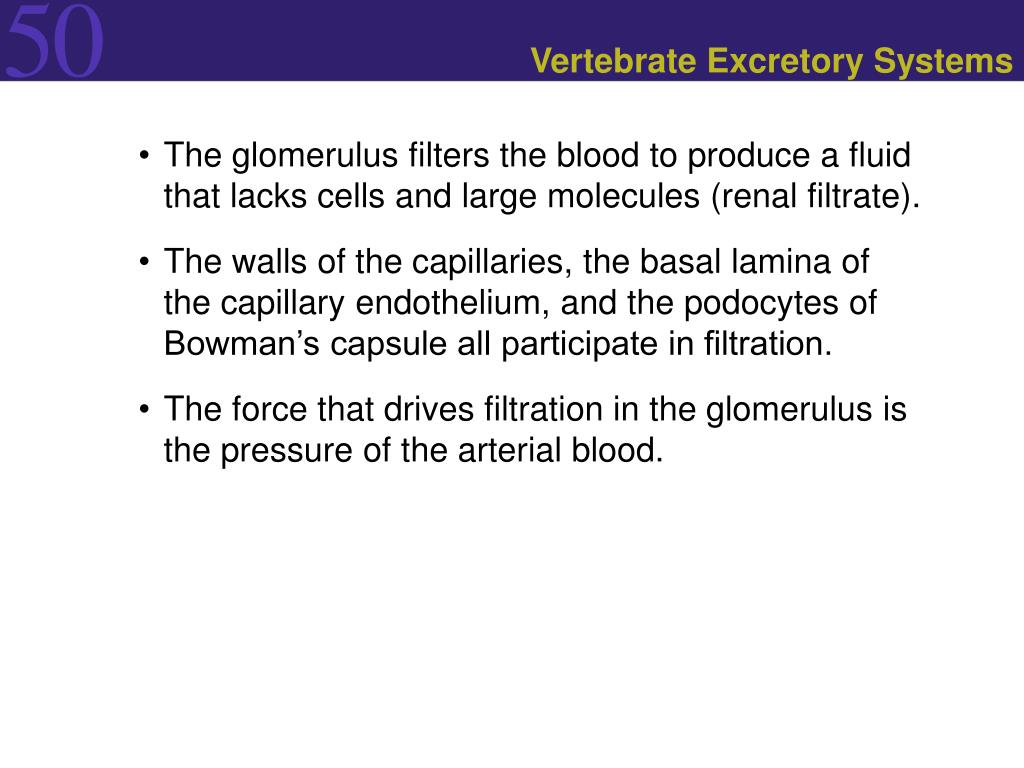 50

Vertebrate Excretory Systems

• The glomerulus filters the blood to produce a fluid that lacks cells and large molecules (renal filtrate).

• The walls of the capillaries, the basal lamina of the capillary endothelium, and the podocytes of Bowman’s capsule all participate in filtration.

• The force that drives filtration in the glomerulus is the pressure of the arterial blood.